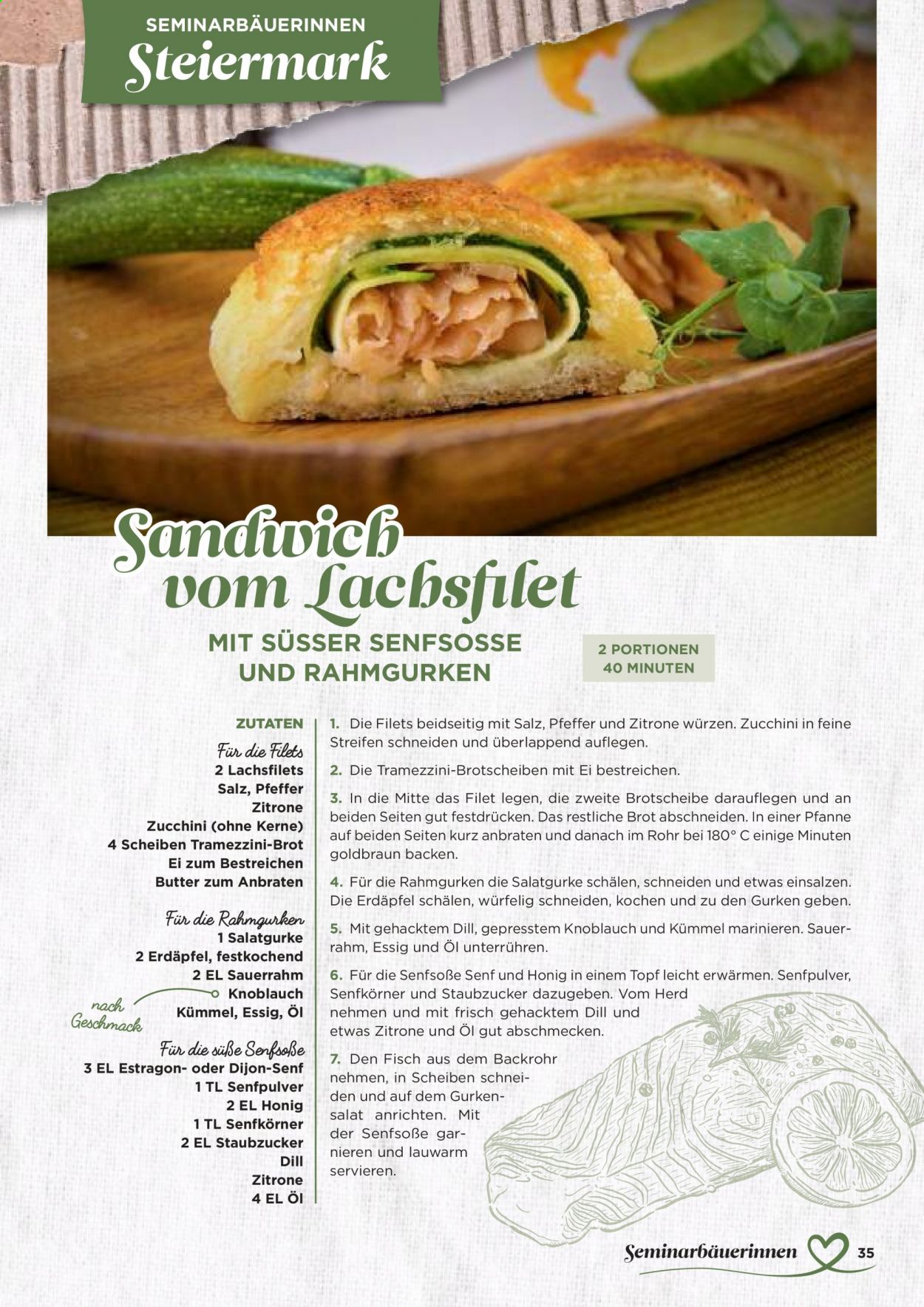 SEMINARBÄUERINNEN
Steiermark

Sandwich vom Lachsfilet

MIT SÜSSER SENFSOSSE UND RAHMGURKEN

2 PORTIONEN
40 MINUTEN

ZUTATEN

Für die Filets
2 Lachsfilets
Salz, Pfeffer
Zitrone
Zucchini (ohne Kerne)
4 Scheiben Tramezzini-Brot
Ei zum Bestreichen
Butter zum Anbraten

Für die Rahmgurken
1 Salatgurke
2 Erdäpfel, festkochend
2 EL Sauerrahm
Knoblauch
Kümmel, Essig, Öl
nach Geschmack

Für die süße Senfsoße
3 EL Estragon- oder Dijon-Senf
1 TL Senfpulver
2 EL Honig
1 TL Senfkörner
2 EL Staubzucker
Dill
Zitrone
4 EL Öl

1. Die Filets beidseitig mit Salz, Pfeffer und Zitrone würzen. Zucchini in feine Streifen schneiden und überlappend auflegen.

2. Die Tramezzini-Brotscheiben mit Ei bestreichen.

3. In die Mitte das Filet legen, die zweite Brotscheibe darauflegen und an beiden Seiten gut festdrücken. Das restliche Brot abschneiden. In einer Pfanne auf beiden Seiten kurz anbraten und danach im Rohr bei 180° C einige Minuten goldbraun backen.

4. Für die Rahmgurken die Salatgurke schälen, schneiden und etwas einsalzen. Die Erdäpfel schälen, würfelig schneiden, kochen und zu den Gurken geben.

5. Mit gehacktem Dill, gepresstem Knoblauch und Kümmel marinieren. Sauerrahm, Essig und Öl unterrühren.

6. Für die Senfsoße Senf und Honig in einem Topf leicht erwärmen. Senfpulver, Senfkörner und Staubzucker dazugeben. Vom Herd nehmen und mit frisch gehacktem Dill und etwas Zitrone und Öl gut abschmecken.

7. Den Fisch aus dem Backrohr nehmen, in Scheiben schneiden und auf dem Gurkensalat anrichten. Mit der Senfsoße garnieren und lauwarm servieren.

Seminarbäuerinnen 35